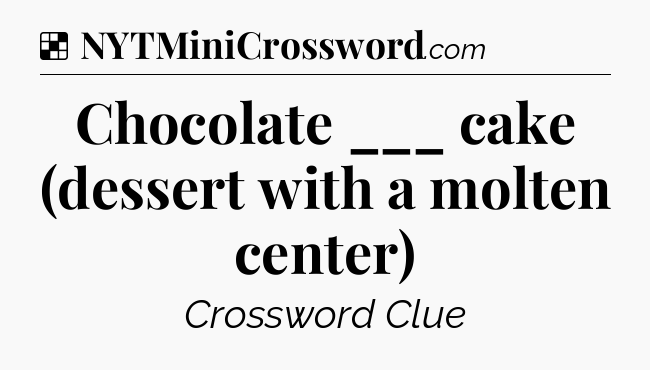 NYTMiniCrossword.com

Chocolate ___ cake (dessert with a molten center)

Crossword Clue